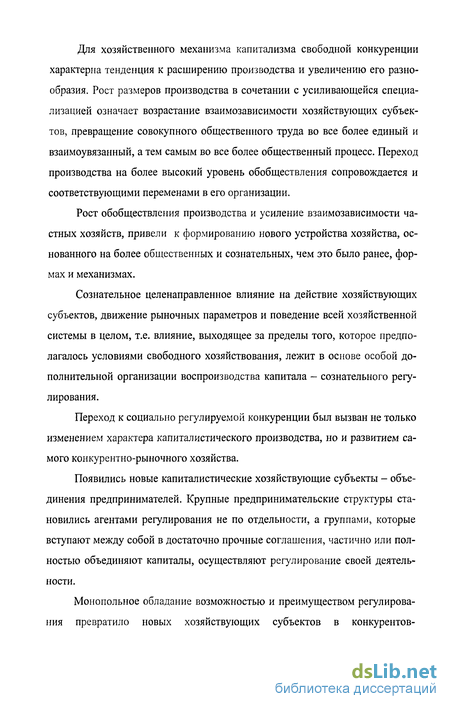 Для хозяйственного механизма капитализма свободной конкуренции характерна тенденция к расширению производства и увеличению его разнообразия. Рост размеров производства в сочетании с усиливающейся специализацией означает возрастание взаимозависимости хозяйствующих субъектов, превращение совокупного общественного труда во все более единый и взаимоувязанный, а тем самым во все более общественный процесс. Переход производства на более высокий уровень обобществления сопровождается и соответствующими переменами в его организации.

Рост обобществления производства и усиление взаимозависимости частных хозяйств, привели к формированию нового устройства хозяйства, основанного на более общественных и сознательных, чем это было ранее, формах и механизмах.

Сознательное целенаправленное влияние на действие хозяйствующих субъектов, движение рыночных параметров и поведение всей хозяйственной системы в целом, т.е. влияние, выходящее за пределы того, которое предполагалось условиями свободного хозяйствования, лежит в основе особой дополнительной организации воспроизводства капитала – сознательного регулирования.

Переход к социально регулируемой конкуренции был вызван не только изменением характера капиталистического производства, но и развитием самого конкурентно-рыночного хозяйства.

Появились новые капиталистические хозяйствующие субъекты – объединения предпринимателей. Крупные предпринимательские структуры становились агентами регулирования не по отдельности, а группами, которые вступают между собой в достаточно прочные соглашения, частично или полностью объединяют капиталы, осуществляют регулирование своей деятельности.

Монопольное обладание возможностью и преимуществом регулирования превратило новых хозяйствующих субъектов в конкурентов-

dsLib.net
библиотека диссертаций